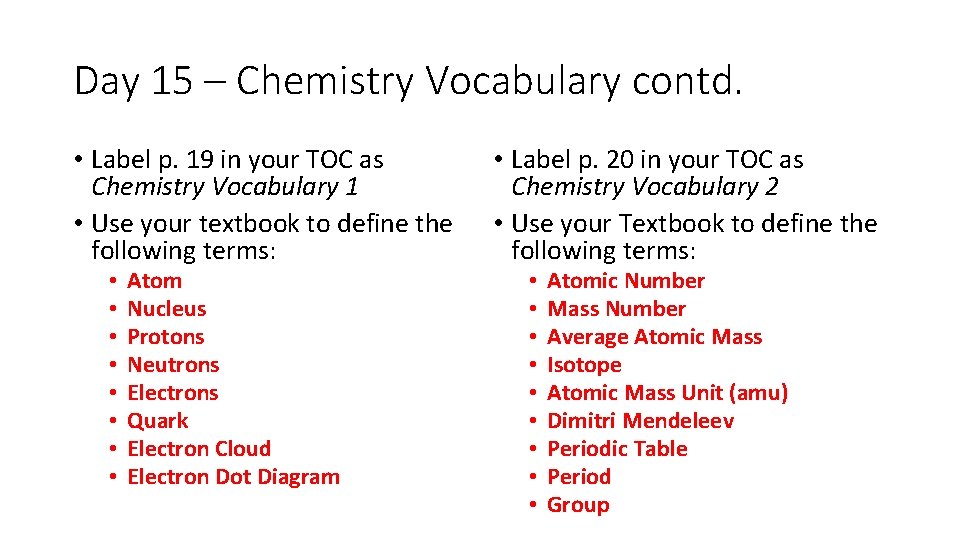 Day 15 – Chemistry Vocabulary contd.

• Label p. 19 in your TOC as Chemistry Vocabulary 1
• Use your textbook to define the following terms:
• Atom
• Nucleus
• Protons
• Neutrons
• Electrons
• Quark
• Electron Cloud
• Electron Dot Diagram

• Label p. 20 in your TOC as Chemistry Vocabulary 2
• Use your Textbook to define the following terms:
• Atomic Number
• Mass Number
• Average Atomic Mass
• Isotope
• Atomic Mass Unit (amu)
• Dimitri Mendeleev
• Periodic Table
• Period
• Group